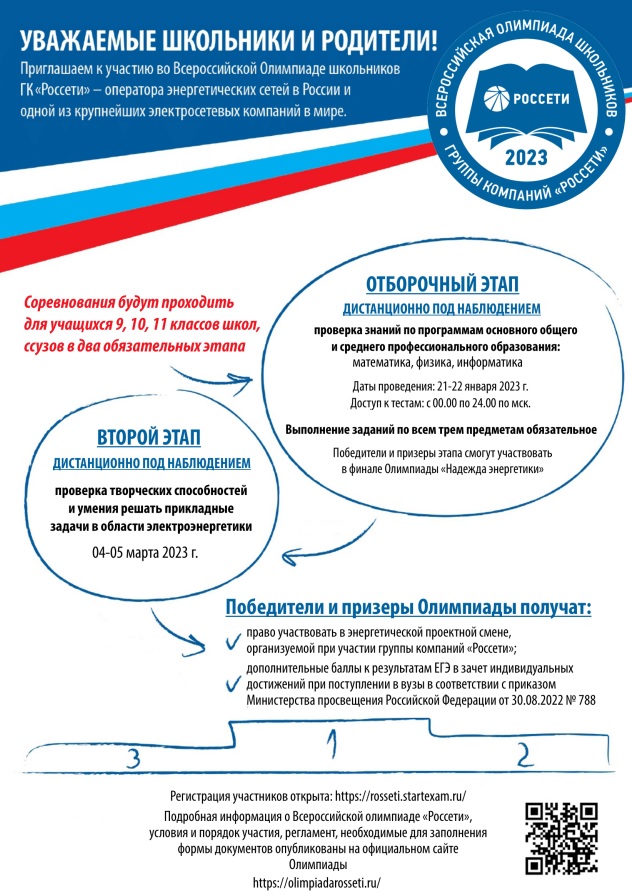 УВАЖАЕМЫЕ ШКОЛЬНИКИ И РОДИТЕЛИ!

Приглашаем к участию во Всероссийской Олимпиаде школьников ГК «Россети» – оператора энергетических сетей в России и одной из крупнейших электросетевых компаний в мире.

ВСЕРОССИЙСКАЯ ОЛИМПИАДА ШКОЛЬНИКОВ
РОССЕТИ
2023
ГРУППЫ КОМПАНИЙ «РОССЕТИ»

Соревнования будут проходить для учащихся 9, 10, 11 классов школ, ссузов в два обязательных этапа

ОТБОРОЧНЫЙ ЭТАП
ДИСТАНЦИОННО ПОД НАБЛЮДЕНИЕМ
проверка знаний по программам основного общего и среднего профессионального образования:
математика, физика, информатика
Даты проведения: 21-22 января 2023 г.
Доступ к тестам: с 00.00 по 24.00 по мск.
Выполнение заданий по всем трем предметам обязательное
Победители и призеры этапа смогут участвовать в финале Олимпиады «Надежда энергетики»

ВТОРОЙ ЭТАП
ДИСТАНЦИОННО ПОД НАБЛЮДЕНИЕМ
проверка творческих способностей и умения решать прикладные задачи в области электроэнергетики
04-05 марта 2023 г.

Победители и призеры Олимпиады получат:
право участвовать в энергетической проектной смене, организуемой при участии группы компаний «Россети»;
дополнительные баллы к результатам ЕГЭ в зачет индивидуальных достижений при поступлении в вузы в соответствии с приказом Министерства просвещения Российской Федерации от 30.08.2022 № 788

3 1 2

Регистрация участников открыта: https://rosseti.startexam.ru/
Подробная информация о Всероссийской олимпиаде «Россети», условия и порядок участия, регламент, необходимые для заполнения формы документов опубликованы на официальном сайте Олимпиады
https://olimpiadarosseti.ru/